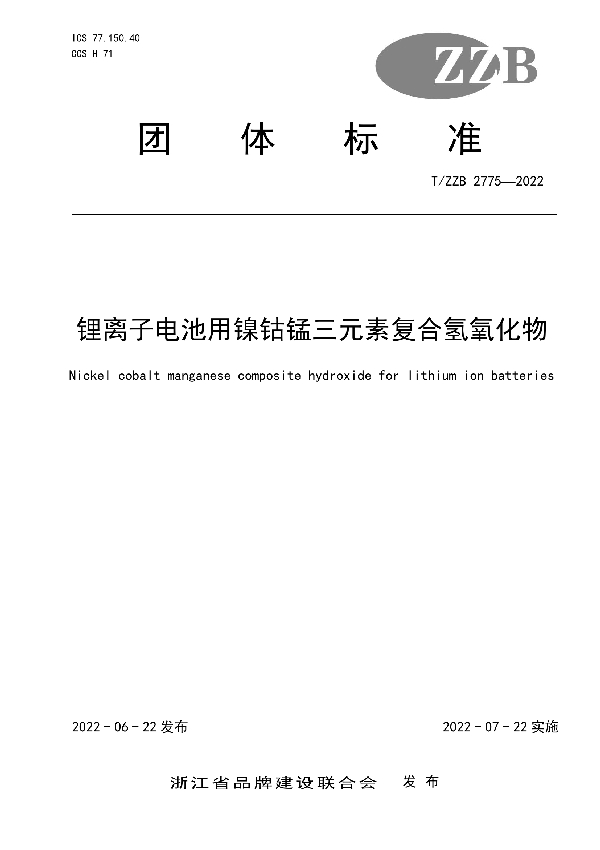 ICS 77.150.40
CCS H 71

ZZB

团 体 标 准

T/ZZB 2775—2022

锂离子电池用镍钴锰三元素复合氢氧化物

Nickel cobalt manganese composite hydroxide for lithium ion batteries

2022 - 06 - 22 发布

2022 - 07 - 22 实施

浙江省品牌建设联合会 发 布